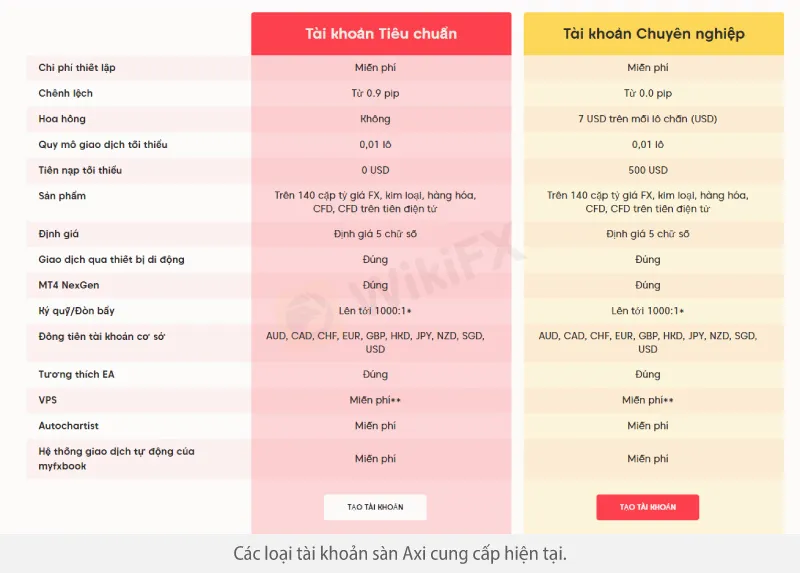 | | Tài khoản Tiêu chuẩn | Tài khoản Chuyên nghiệp |
|---|---|---|
| Chi phí thiết lập | Miễn phí | Miễn phí |
| Chênh lệch | Từ 0.9 pip | Từ 0.0 pip |
| Hoa hồng | Không | 7 USD trên mỗi lô chẵn (USD) |
| Quy mô giao dịch tối thiểu | 0,01 lô | 0,01 lô |
| Tiền nạp tối thiểu | 0 USD | 500 USD |
| Sản phẩm | Trên 140 cặp tỷ giá FX, kim loại, hàng hóa, CFD, CFD trên tiền điện tử | Trên 140 cặp tỷ giá FX, kim loại, hàng hóa, CFD, CFD trên tiền điện tử |
| Định giá | Định giá 5 chữ số | Định giá 5 chữ số |
| Giao dịch qua thiết bị di động | Đúng | Đúng |
| MT4 NexGen | Đúng | Đúng |
| Ký quỹ/Đòn bẩy | Lên tới 1000:1* | Lên tới 1000:1* |
| Đồng tiền tài khoản cơ sở | AUD, CAD, CHF, EUR, GBP, HKD, JPY, NZD, SGD, USD | AUD, CAD, CHF, EUR, GBP, HKD, JPY, NZD, SGD, USD |
| Tương thích EA | Đúng | Đúng |
| VPS | Miễn phí** | Miễn phí** |
| Autochartist | Miễn phí | Miễn phí |
| Hệ thống giao dịch tự động của myfxbook | Miễn phí | Miễn phí |
| | TẠO TÀI KHOẢN | TẠO TÀI KHOẢN |

WikiFX

Các loại tài khoản sàn Axi cung cấp hiện tại.